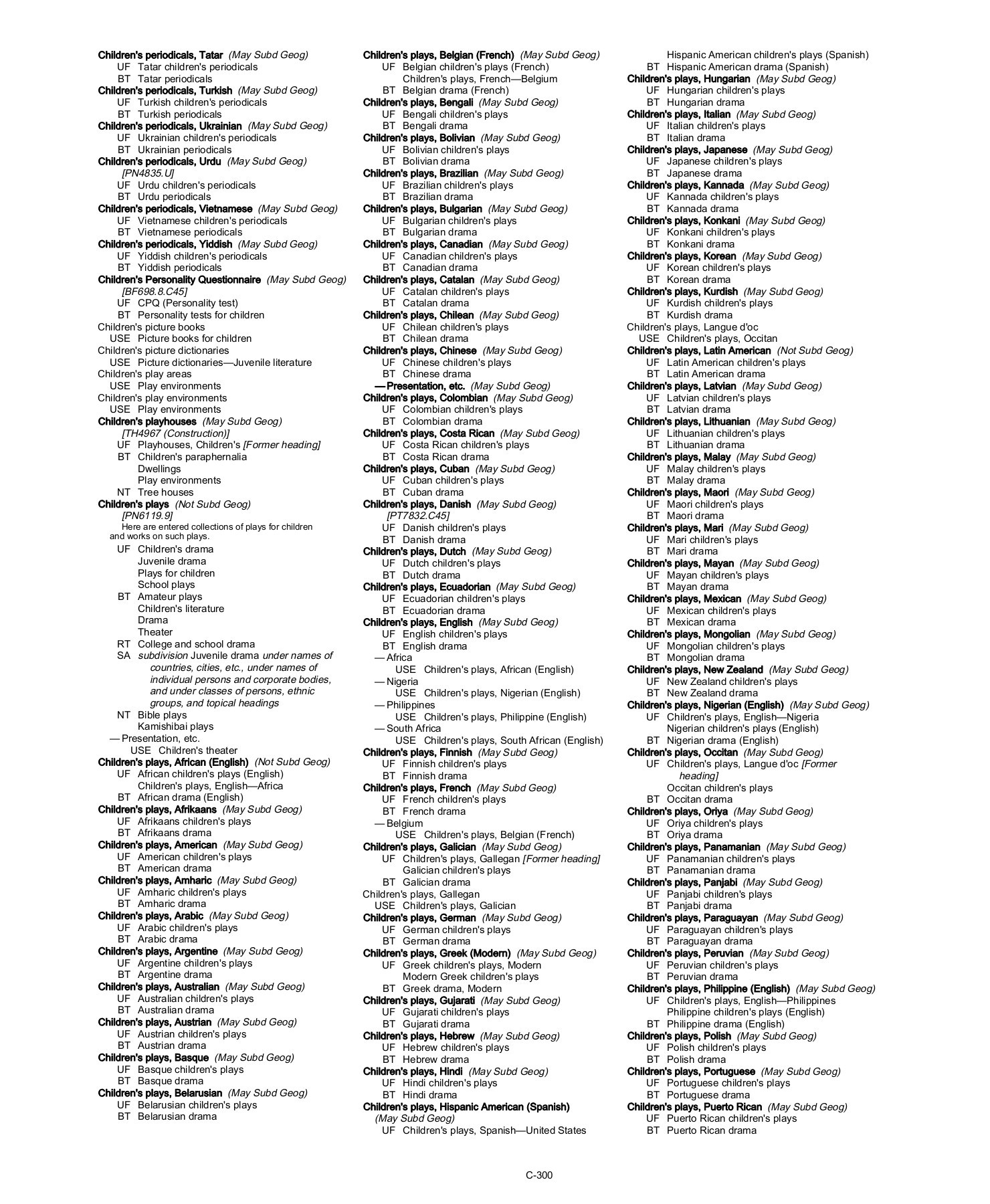 Children's periodicals, Tatar (May Subd Geog)
UF Tatar children's periodicals
BT Tatar periodicals
Children's periodicals, Turkish (May Subd Geog)
UF Turkish children's periodicals
BT Turkish periodicals
Children's periodicals, Ukrainian (May Subd Geog)
UF Ukrainian children's periodicals
BT Ukrainian periodicals
Children's periodicals, Urdu (May Subd Geog)
[PN4835.U]
UF Urdu children's periodicals
BT Urdu periodicals
Children's periodicals, Vietnamese (May Subd Geog)
UF Vietnamese children's periodicals
BT Vietnamese periodicals
Children's periodicals, Yiddish (May Subd Geog)
UF Yiddish children's periodicals
BT Yiddish periodicals
Children's Personality Questionnaire (May Subd Geog)
[BF698.8.C45]
UF CPQ (Personality test)
BT Personality tests for children
Children's picture books
USE Picture books for children
Children's picture dictionaries
USE Picture dictionaries—Juvenile literature
Children's play areas
USE Play environments
Children's play environments
USE Play environments
Children's playhouses (May Subd Geog)
[TH4967 (Construction)]
UF Playhouses, Children's [Former heading]
BT Children's paraphernalia
Dwellings
Play environments
NT Tree houses
Children's plays (Not Subd Geog)
[PN6119.9]
Here are entered collections of plays for children and works on such plays.
UF Children's drama
Juvenile drama
Plays for children
School plays
BT Amateur plays
Children's literature
Drama
Theater
RT College and school drama
SA subdivision Juvenile drama under names of countries, cities, etc., under names of individual persons and corporate bodies, and under classes of persons, ethnic groups, and topical headings
NT Bible plays
Kamishibai plays
— Presentation, etc.
USE Children's theater
Children's plays, African (English) (Not Subd Geog)
UF African children's plays (English)
Children's plays, English—Africa
BT African drama (English)
Children's plays, Afrikaans (May Subd Geog)
UF Afrikaans children's plays
BT Afrikaans drama
Children's plays, American (May Subd Geog)
UF American children's plays
BT American drama
Children's plays, Amharic (May Subd Geog)
UF Amharic children's plays
BT Amharic drama
Children's plays, Arabic (May Subd Geog)
UF Arabic children's plays
BT Arabic drama
Children's plays, Argentine (May Subd Geog)
UF Argentine children's plays
BT Argentine drama
Children's plays, Australian (May Subd Geog)
UF Australian children's plays
BT Australian drama
Children's plays, Austrian (May Subd Geog)
UF Austrian children's plays
BT Austrian drama
Children's plays, Basque (May Subd Geog)
UF Basque children's plays
BT Basque drama
Children's plays, Belarusian (May Subd Geog)
UF Belarusian children's plays
BT Belarusian drama

Children's plays, Belgian (French) (May Subd Geog)
UF Belgian children's plays (French)
Children's plays, French—Belgium
BT Belgian drama (French)
Children's plays, Bengali (May Subd Geog)
UF Bengali children's plays
BT Bengali drama
Children's plays, Bolivian (May Subd Geog)
UF Bolivian children's plays
BT Bolivian drama
Children's plays, Brazilian (May Subd Geog)
UF Brazilian children's plays
BT Brazilian drama
Children's plays, Bulgarian (May Subd Geog)
UF Bulgarian children's plays
BT Bulgarian drama
Children's plays, Canadian (May Subd Geog)
UF Canadian children's plays
BT Canadian drama
Children's plays, Catalan (May Subd Geog)
UF Catalan children's plays
BT Catalan drama
Children's plays, Chilean (May Subd Geog)
UF Chilean children's plays
BT Chilean drama
Children's plays, Chinese (May Subd Geog)
UF Chinese children's plays
BT Chinese drama
— Presentation, etc. (May Subd Geog)
Children's plays, Colombian (May Subd Geog)
UF Colombian children's plays
BT Colombian drama
Children's plays, Costa Rican (May Subd Geog)
UF Costa Rican children's plays
BT Costa Rican drama
Children's plays, Cuban (May Subd Geog)
UF Cuban children's plays
BT Cuban drama
Children's plays, Danish (May Subd Geog)
[PT7832.C45]
UF Danish children's plays
BT Danish drama
Children's plays, Dutch (May Subd Geog)
UF Dutch children's plays
BT Dutch drama
Children's plays, Ecuadorian (May Subd Geog)
UF Ecuadorian children's plays
BT Ecuadorian drama
Children's plays, English (May Subd Geog)
UF English children's plays
BT English drama
— Africa
USE Children's plays, African (English)
— Nigeria
USE Children's plays, Nigerian (English)
— Philippines
USE Children's plays, Philippine (English)
— South Africa
USE Children's plays, South African (English)
Children's plays, Finnish (May Subd Geog)
UF Finnish children's plays
BT Finnish drama
Children's plays, French (May Subd Geog)
UF French children's plays
BT French drama
— Belgium
USE Children's plays, Belgian (French)
Children's plays, Galician (May Subd Geog)
UF Children's plays, Gallegan [Former heading]
Galician children's plays
BT Galician drama
Children's plays, Gallegan
USE Children's plays, Galician
Children's plays, German (May Subd Geog)
UF German children's plays
BT German drama
Children's plays, Greek (Modern) (May Subd Geog)
UF Greek children's plays, Modern
Modern Greek children's plays
BT Greek drama, Modern
Children's plays, Gujarati (May Subd Geog)
UF Gujarati children's plays
BT Gujarati drama
Children's plays, Hebrew (May Subd Geog)
UF Hebrew children's plays
BT Hebrew drama
Children's plays, Hindi (May Subd Geog)
UF Hindi children's plays
BT Hindi drama
Children's plays, Hispanic American (Spanish) (May Subd Geog)
UF Children's plays, Spanish—United States

Hispanic American children's plays (Spanish)
BT Hispanic American drama (Spanish)
Children's plays, Hungarian (May Subd Geog)
UF Hungarian children's plays
BT Hungarian drama
Children's plays, Italian (May Subd Geog)
UF Italian children's plays
BT Italian drama
Children's plays, Japanese (May Subd Geog)
UF Japanese children's plays
BT Japanese drama
Children's plays, Kannada (May Subd Geog)
UF Kannada children's plays
BT Kannada drama
Children's plays, Konkani (May Subd Geog)
UF Konkani children's plays
BT Konkani drama
Children's plays, Korean (May Subd Geog)
UF Korean children's plays
BT Korean drama
Children's plays, Kurdish (May Subd Geog)
UF Kurdish children's plays
BT Kurdish drama
Children's plays, Langue d'oc
USE Children's plays, Occitan
Children's plays, Latin American (Not Subd Geog)
UF Latin American children's plays
BT Latin American drama
Children's plays, Latvian (May Subd Geog)
UF Latvian children's plays
BT Latvian drama
Children's plays, Lithuanian (May Subd Geog)
UF Lithuanian children's plays
BT Lithuanian drama
Children's plays, Malay (May Subd Geog)
UF Malay children's plays
BT Malay drama
Children's plays, Maori (May Subd Geog)
UF Maori children's plays
BT Maori drama
Children's plays, Mari (May Subd Geog)
UF Mari children's plays
BT Mari drama
Children's plays, Mayan (May Subd Geog)
UF Mayan children's plays
BT Mayan drama
Children's plays, Mexican (May Subd Geog)
UF Mexican children's plays
BT Mexican drama
Children's plays, Mongolian (May Subd Geog)
UF Mongolian children's plays
BT Mongolian drama
Children's plays, New Zealand (May Subd Geog)
UF New Zealand children's plays
BT New Zealand drama
Children's plays, Nigerian (English) (May Subd Geog)
UF Children's plays, English—Nigeria
Nigerian children's plays (English)
BT Nigerian drama (English)
Children's plays, Occitan (May Subd Geog)
UF Children's plays, Langue d'oc [Former heading]
Occitan children's plays
BT Occitan drama
Children's plays, Oriya (May Subd Geog)
UF Oriya children's plays
BT Oriya drama
Children's plays, Panamanian (May Subd Geog)
UF Panamanian children's plays
BT Panamanian drama
Children's plays, Panjabi (May Subd Geog)
UF Panjabi children's plays
BT Panjabi drama
Children's plays, Paraguayan (May Subd Geog)
UF Paraguayan children's plays
BT Paraguayan drama
Children's plays, Peruvian (May Subd Geog)
UF Peruvian children's plays
BT Peruvian drama
Children's plays, Philippine (English) (May Subd Geog)
UF Children's plays, English—Philippines
Philippine children's plays (English)
BT Philippine drama (English)
Children's plays, Polish (May Subd Geog)
UF Polish children's plays
BT Polish drama
Children's plays, Portuguese (May Subd Geog)
UF Portuguese children's plays
BT Portuguese drama
Children's plays, Puerto Rican (May Subd Geog)
UF Puerto Rican children's plays
BT Puerto Rican drama

C-300